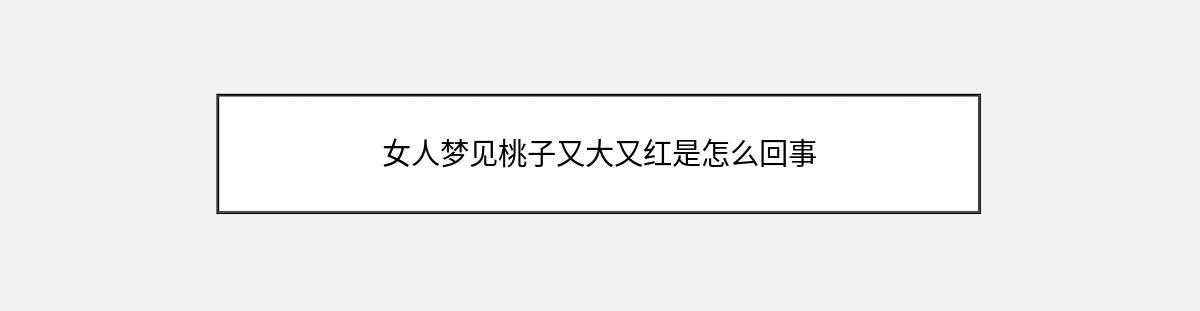 女人梦见桃子又大又红是怎么回事